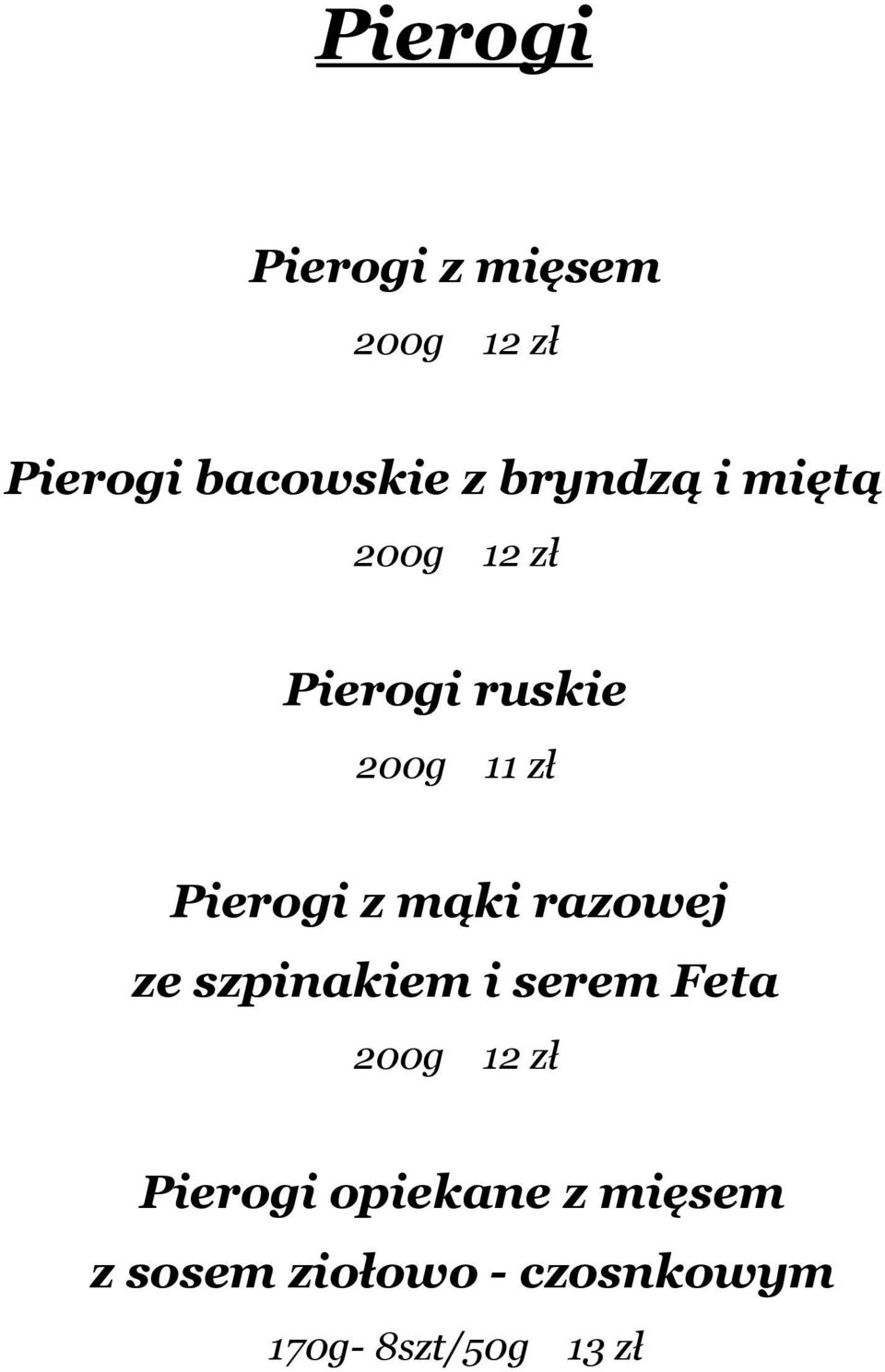 Pierogi

Pierogi z mięsem

200g 12 zł

Pierogi bacowskie z bryndzą i miętą

200g 12 zł

Pierogi ruskie

200g 11 zł

Pierogi z mąki razowej ze szpinakiem i serem Feta

200g 12 zł

Pierogi opiekane z mięsem z sosem ziołowo - czosnkowym

170g- 8szt/50g 13 zł